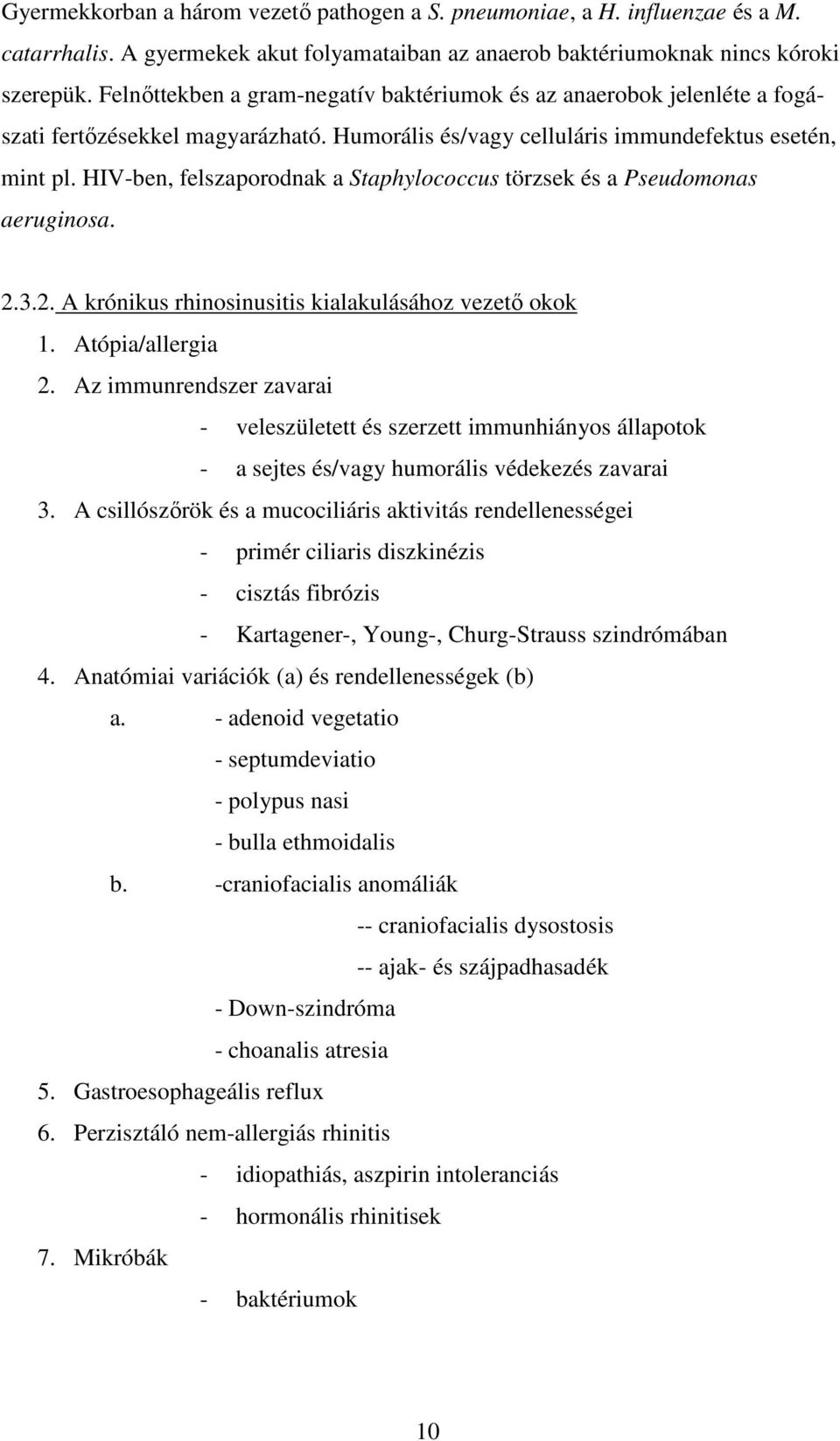 Gyermekkorban a három vezető pathogen a S. pneumoniae, a H. influenzae és a M. catarrhalis. A gyermekek akut folyamataiban az anaerob baktériumoknak nincs kóroki szerepük. Felnőttekben a gram-negatív baktériumok és az anaerobok jelenléte a fogászati fertőzésekkel magyarázható. Humorális és/vagy celluláris immundefektus esetén, mint pl. HIV-ben, felszaporodnak a Staphylococcus törzsek és a Pseudomonas aeruginosa.

2.3.2. A krónikus rhinosinusitis kialakulásához vezető okok

1. Atópia/allergia
2. Az immunrendszer zavarai
- veleszületett és szerzett immunhiányos állapotok
- a sejtes és/vagy humorális védekezés zavarai
3. A csillószőrök és a mucociliáris aktivitás rendellenességei
- primér ciliaris diszkinézis
- cisztás fibrózis
- Kartagener-, Young-, Churg-Strauss szindrómában
4. Anatómiai variációk (a) és rendellenességek (b)
a. - adenoid vegetatio
- septumdeviatio
- polypus nasi
- bulla ethmoidalis
b. -craniofacialis anomáliák
-- craniofacialis dysostosis
-- ajak- és szájpadhasadék
- Down-szindróma
- choanalis atresia
5. Gastroesophageális reflux
6. Perzisztáló nem-allergiás rhinitis
- idiopathiás, aszpirin intoleranciás
- hormonális rhinitisek
7. Mikróbák
- baktériumok

10